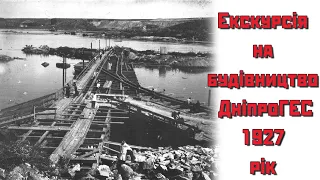 Екскурсія на будівництво ДніпроГЕС 1927 рік